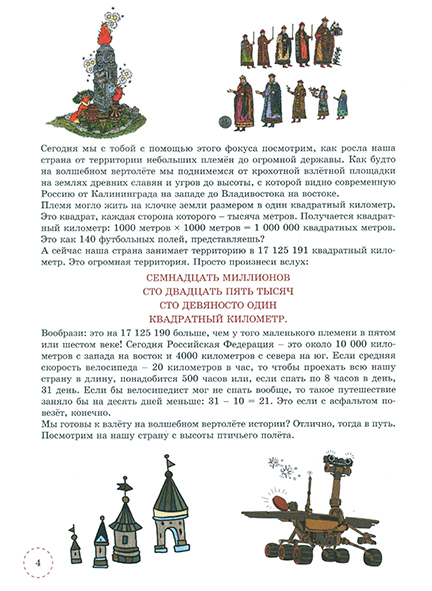 Сегодня мы с тобой с помощью этого фокуса посмотрим, как росла наша страна от территории небольших племён до огромной державы. Как будто на волшебном вертолёте мы поднимемся от крохотной взлётной площадки на землях древних славян и угров до высоты, с которой видно современную Россию от Калининграда на западе до Владивостока на востоке.
Племя могло жить на клочке земли размером в один квадратный километр. Это квадрат, каждая сторона которого – тысяча метров. Получается квадратный километр: 1000 метров × 1000 метров = 1 000 000 квадратных метров. Это как 140 футбольных полей, представляешь?
А сейчас наша страна занимает территорию в 17 125 191 квадратный километр. Это огромная территория. Просто произнеси вслух:

СЕМНАДЦАТЬ МИЛЛИОНОВ
СТО ДВАДЦАТЬ ПЯТЬ ТЫСЯЧ
СТО ДЕВЯНОСТО ОДИН
КВАДРАТНЫЙ КИЛОМЕТР.

Вообрази: это на 17 125 190 больше, чем у того маленького племени в пятом или шестом веке! Сегодня Российская Федерация – это около 10 000 километров с запада на восток и 4000 километров с севера на юг. Если средняя скорость велосипеда – 20 километров в час, то чтобы проехать всю нашу страну в длину, понадобится 500 часов или, если спать по 8 часов в день, 31 день. Если бы велосипедист мог не спать вообще, то такое путешествие заняло бы на десять дней меньше: 31 – 10 = 21. Это если с асфальтом повезёт, конечно.
Мы готовы к взлёту на волшебном вертолёте истории? Отлично, тогда в путь. Посмотрим на нашу страну с высоты птичьего полёта.

4